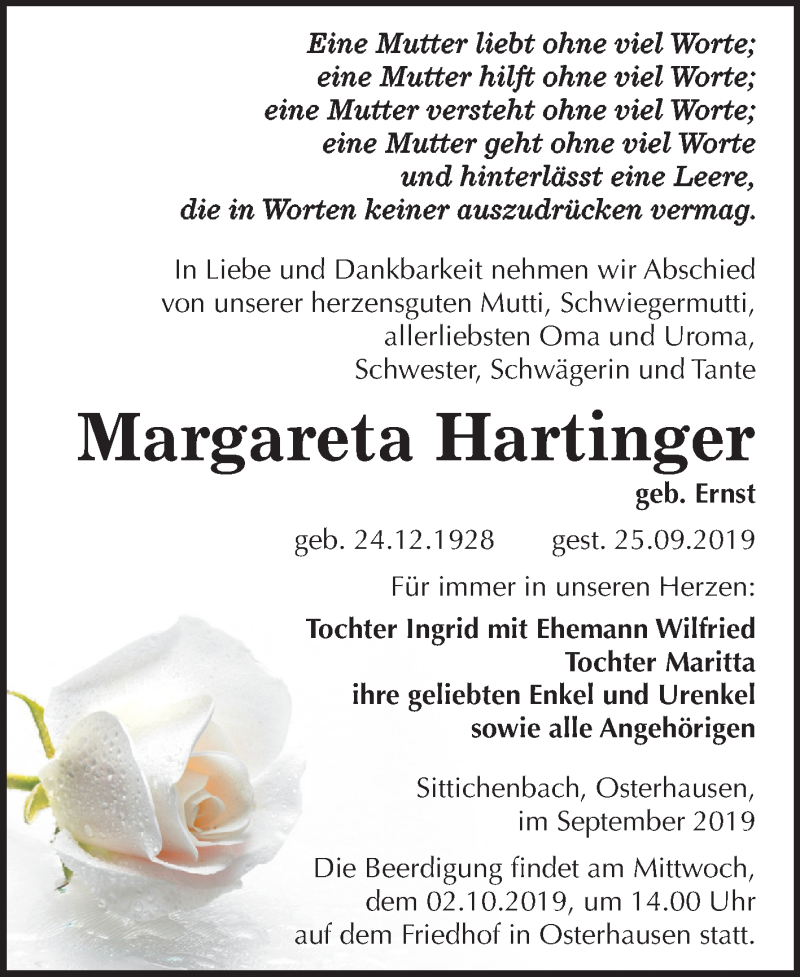 Eine Mutter liebt ohne viel Worte;
eine Mutter hilft ohne viel Worte;
eine Mutter versteht ohne viel Worte;
eine Mutter geht ohne viel Worte
und hinterlässt eine Leere,
die in Worten keiner auszudrücken vermag.

In Liebe und Dankbarkeit nehmen wir Abschied von unserer herzensguten Mutti, Schwiegermutti, allerliebsten Oma und Uroma, Schwester, Schwägerin und Tante

Margareta Hartinger

geb. Ernst

geb. 24.12.1928 gest. 25.09.2019

Für immer in unseren Herzen:

Tochter Ingrid mit Ehemann Wilfried
Tochter Maritta
ihre geliebten Enkel und Urenkel
sowie alle Angehörigen

Sittichenbach, Osterhausen, im September 2019

Die Beerdigung findet am Mittwoch, dem 02.10.2019, um 14.00 Uhr auf dem Friedhof in Osterhausen statt.